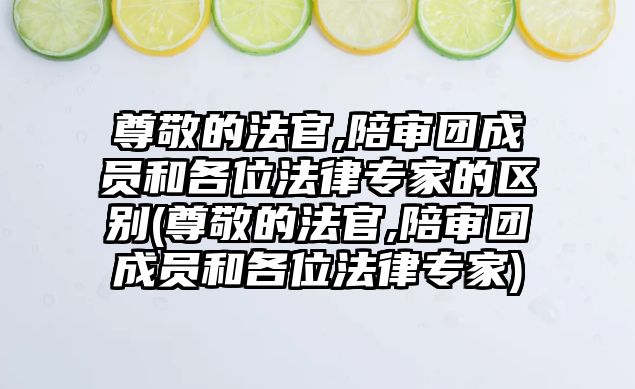 尊敬的法官,陪审团成员和各位法律专家的区别(尊敬的法官,陪审团成员和各位法律专家)